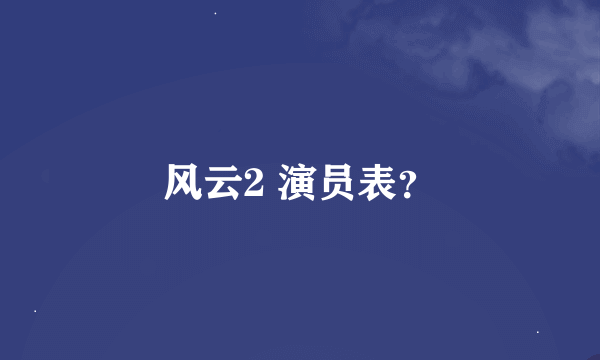 风云2 演员表?